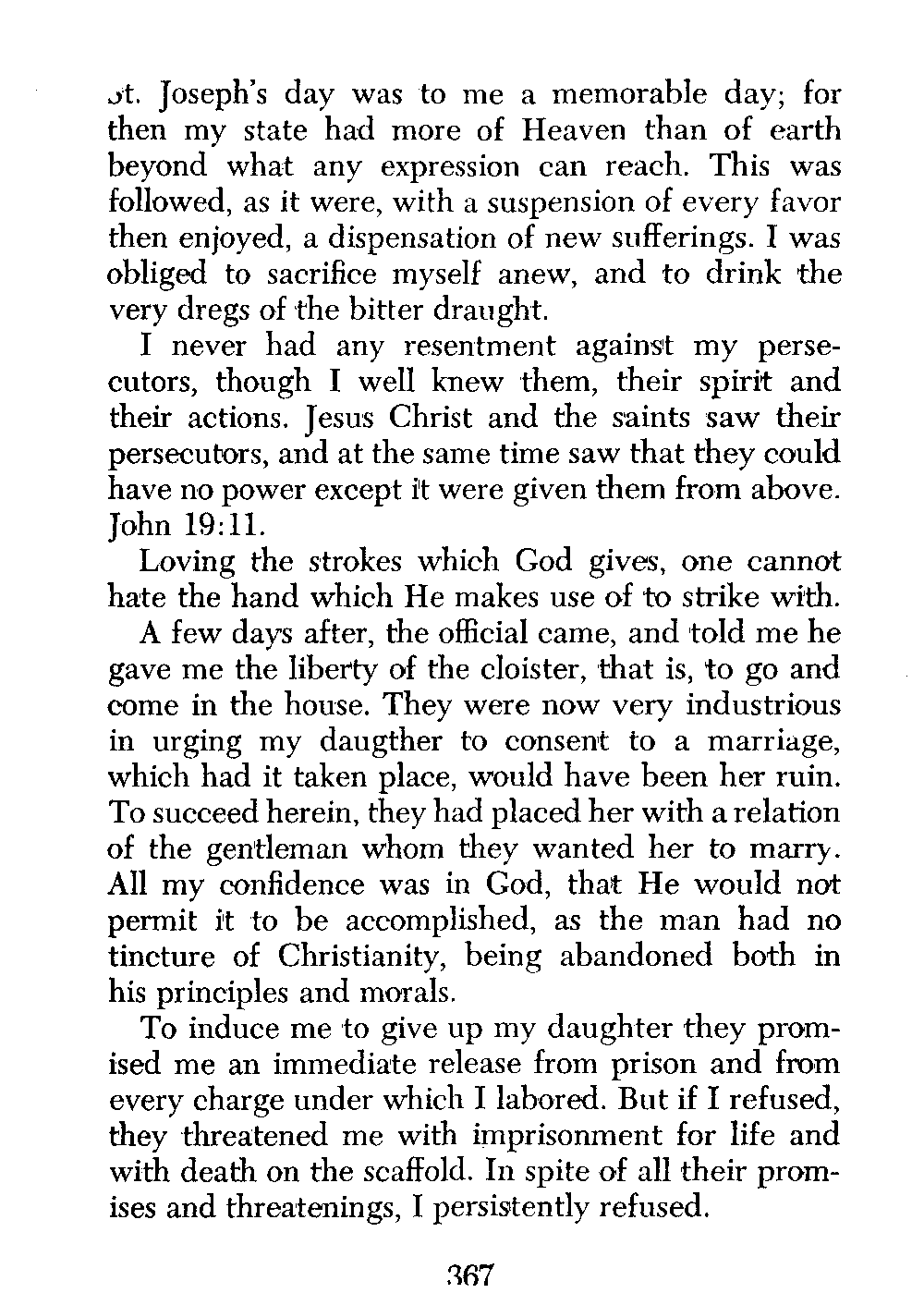 St. Joseph's day was to me a memorable day; for then my state had more of Heaven than of earth beyond what any expression can reach. This was followed, as it were, with a suspension of every favor then enjoyed, a dispensation of new sufferings. I was obliged to sacrifice myself anew, and to drink the very dregs of the bitter draught.

I never had any resentment against my persecutors, though I well knew them, their spirit and their actions. Jesus Christ and the saints saw their persecutors, and at the same time saw that they could have no power except it were given them from above. John 19:11.

Loving the strokes which God gives, one cannot hate the hand which He makes use of to strike with.

A few days after, the official came, and told me he gave me the liberty of the cloister, that is, to go and come in the house. They were now very industrious in urging my daugther to consent to a marriage, which had it taken place, would have been her ruin. To succeed herein, they had placed her with a relation of the gentleman whom they wanted her to marry. All my confidence was in God, that He would not permit it to be accomplished, as the man had no tincture of Christianity, being abandoned both in his principles and morals.

To induce me to give up my daughter they promised me an immediate release from prison and from every charge under which I labored. But if I refused, they threatened me with imprisonment for life and with death on the scaffold. In spite of all their promises and threatenings, I persistently refused.

367